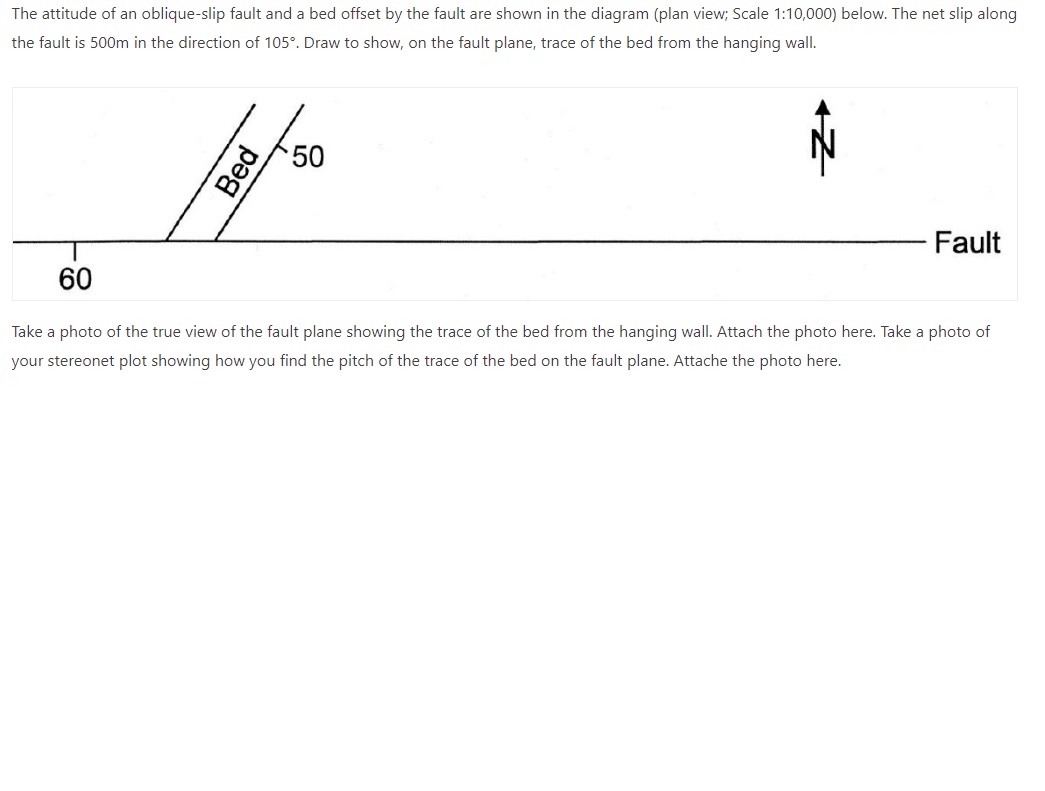 The attitude of an oblique-slip fault and a bed offset by the fault are shown in the diagram (plan view; Scale 1:10,000) below. The net slip along the fault is 500m in the direction of 105°. Draw to show, on the fault plane, trace of the bed from the hanging wall.

Bed

50

N

Fault

60

Take a photo of the true view of the fault plane showing the trace of the bed from the hanging wall. Attach the photo here. Take a photo of your stereonet plot showing how you find the pitch of the trace of the bed on the fault plane. Attache the photo here.